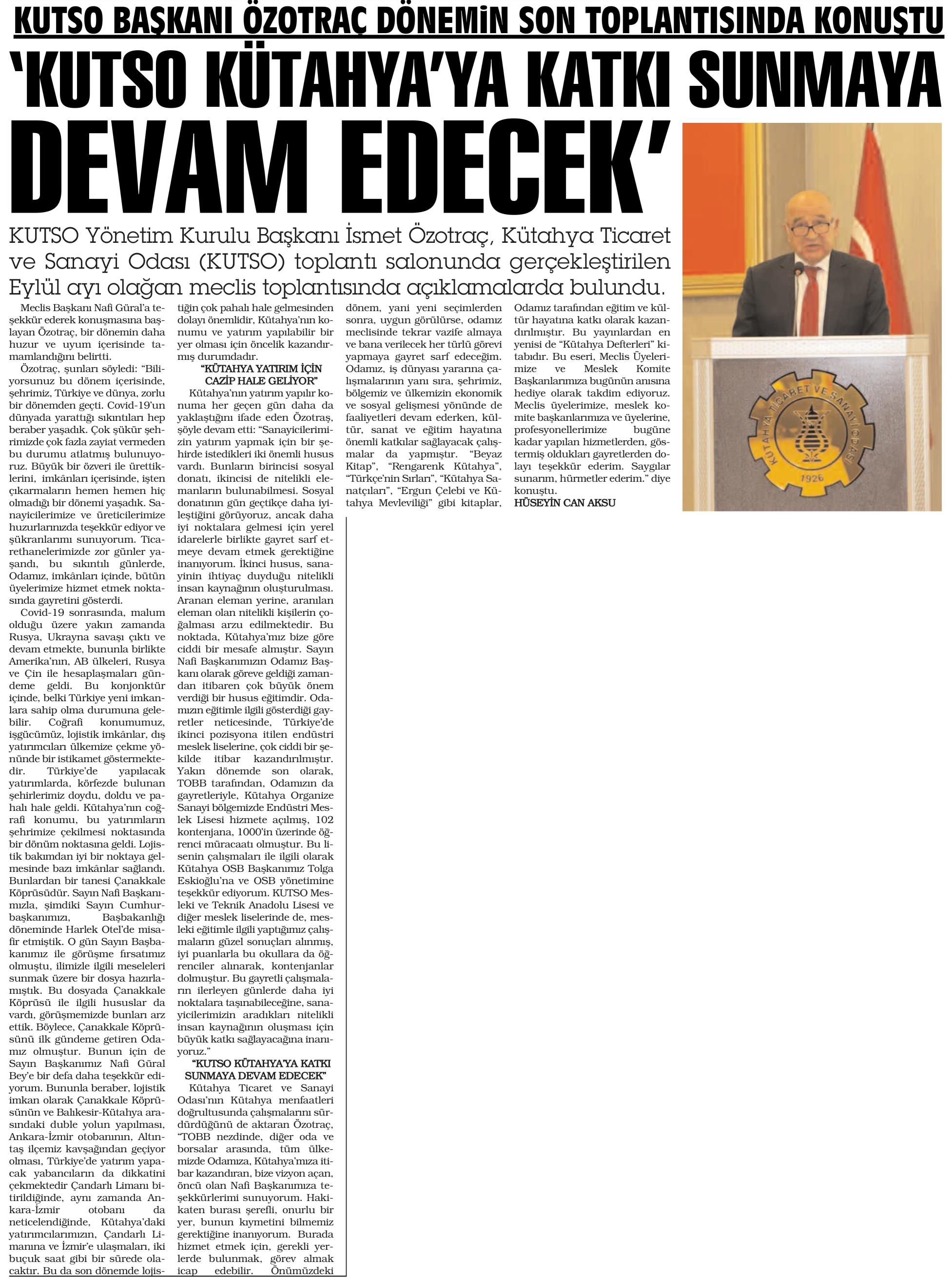 KUTSO BAŞKANI ÖZOTRAÇ DÖNEMİN SON TOPLANTISINDA KONUŞTU

'KUTSO KÜTAHYA'YA KATKI SUNMAYA DEVAM EDECEK'

KUTSO Yönetim Kurulu Başkanı İsmet Özotraç, Kütahya Ticaret ve Sanayi Odası (KUTSO) toplantı salonunda gerçekleştirilen Eylül ayı olağan meclis toplantısında açıklamalarda bulundu.

Meclis Başkanı Nafi Güral'a teşekkür ederek konuşmasına başlayan Özotraç, bir dönemin daha huzur ve uyum içerisinde tamamlandığını belirtti.

Özotraç, şunları söyledi: "Biliyorsunuz bu dönem içerisinde, şehrimiz, Türkiye ve dünya, zorlu bir dönemden geçti. Covid-19'un dünyada yarattığı sıkıntıları hep beraber yaşadık. Çok şükür şehrimizde çok fazla zayiat vermeden bu durumu atlatmış bulunuyoruz. Büyük bir özveri ile ürettiklerini, imkânları içerisinde, işten çıkarmaların hemen hemen hiç olmadığı bir dönemi yaşadık. Sanayicilerimize ve üreticilerimize huzurlarınızda teşekkür ediyor ve şükranlarımı sunuyorum. Ticarethanelerimizde zor günler yaşandı, bu sıkıntılı günlerde, Odamız, imkânları içinde, bütün üyelerimize hizmet etmek noktasında gayretini gösterdi.

Covid-19 sonrasında, malum olduğu üzere yakın zamanda Rusya, Ukrayna savaşı çıktı ve devam etmekte, bununla birlikte Amerika'nın, AB ülkeleri, Rusya ve Çin ile hesaplaşmaları gündeme geldi. Bu konjonktür içinde, belki Türkiye yeni imkanlara sahip olma durumuna gelebilir. Coğrafi konumumuz, işgücümüz, lojistik imkânlar, dış yatırımcıları ülkemize çekme yönünde bir istikamet göstermektedir. Türkiye'de yapılacak yatırımlarda, körfezde bulunan şehirlerimiz doydu, doldu ve pahalı hale geldi. Kütahya'nın coğrafi konumu, bu yatırımların şehrimize çekilmesi noktasında bir dönüm noktasına geldi. Lojistik bakımdan iyi bir noktaya gelmesinde bazı imkânlar sağlandı. Bunlardan bir tanesi Çanakkale Köprüsüdür. Sayın Nafi Başkanımızla, şimdiki Sayın Cumhurbaşkanımızı, Başbakanlığı döneminde Harlek Otel'de misafir etmiştik. O gün Sayın Başbakanımız ile görüşme fırsatımız olmuştu, ilimizle ilgili meseleleri sunmak üzere bir dosya hazırlamıştık. Bu dosyada Çanakkale Köprüsü ile ilgili hususlar da vardı, görüşmemizde bunları arz ettik. Böylece, Çanakkale Köprüsünü ilk gündeme getiren Odamız olmuştur. Bunun için de Sayın Başkanımız Nafi Güral Bey'e bir defa daha teşekkür ediyorum. Bununla beraber, lojistik imkan olarak Çanakkale Köprüsünün ve Balıkesir-Kütahya arasındaki duble yolun yapılması, Ankara-İzmir otobanının, Altıntaş ilçemiz kavşağından geçiyor olması, Türkiye'de yatırım yapacak yabancıların da dikkatini çekmektedir Çandarlı Limanı bitirildiğinde, aynı zamanda Ankara-İzmir otobanı da neticelendiğinde, Kütahya'daki yatırımcılarımızın, Çandarlı Limanına ve İzmir'e ulaşmaları, iki buçuk saat gibi bir sürede olacaktır. Bu da son dönemde lojistiğin çok pahalı hale gelmesinden dolayı önemlidir, Kütahya'nın konumu ve yatırım yapılabilir bir yer olması için öncelik kazandırmış durumdadır.

"KÜTAHYA YATIRIM İÇİN CAZİP HALE GELİYOR"

Kütahya'nın yatırım yapılır konuma her geçen gün daha da yaklaştığını ifade eden Özotraş, şöyle devam etti: "Sanayicilerimizin yatırım yapmak için bir şehirde istedikleri iki önemli husus vardı. Bunların birincisi sosyal donatı, ikincisi de nitelikli elemanların bulunabilmesi. Sosyal donatının gün geçtikçe daha iyileştiğini görüyoruz, ancak daha iyi noktalara gelmesi için yerel idarelerle birlikte gayret sarf etmeye devam etmek gerektiğine inanıyorum. İkinci husus, sanayinin ihtiyaç duyduğu nitelikli insan kaynağının oluşturulması. Aranan eleman yerine, aranılan eleman olan nitelikli kişilerin çoğalması arzu edilmektedir. Bu noktada, Kütahya'mız bize göre ciddi bir mesafe almıştır. Sayın Nafi Başkanımızın Odamız Başkanı olarak göreve geldiği zamandan itibaren çok büyük önem verdiği bir husus eğitimdir. Odamızın eğitimle ilgili gösterdiği gayretler neticesinde, Türkiye'de ikinci pozisyona itilen endüstri meslek liselerine, çok ciddi bir şekilde itibar kazandırılmıştır. Yakın dönemde son olarak, TOBB tarafından, Odamızın da gayretleriyle, Kütahya Organize Sanayi bölgemizde Endüstri Meslek Lisesi hizmete açılmış, 102 kontenjana, 1000'in üzerinde öğrenci müracaatı olmuştur. Bu lisenin çalışmaları ile ilgili olarak Kütahya OSB Başkanımız Tolga Eskioğlu'na ve OSB yönetimine teşekkür ediyorum. KUTSO Mesleki ve Teknik Anadolu Lisesi ve diğer meslek liselerinde de, mesleki eğitimle ilgili yaptığımız çalışmaların güzel sonuçları alınmış, iyi puanlarla bu okullara da öğrenciler alınarak, kontenjanlar dolmuştur. Bu gayretli çalışmaların ilerleyen günlerde daha iyi noktalara taşınabileceğine, sanayicilerimizin aradıkları nitelikli insan kaynağının oluşması için büyük katkı sağlayacağına inanıyoruz."

"KUTSO KÜTAHYA'YA KATKI SUNMAYA DEVAM EDECEK"

Kütahya Ticaret ve Sanayi Odası'nın Kütahya menfaatleri doğrultusunda çalışmalarını sürdürdüğünü de aktaran Özotraç, "TOBB nezdinde, diğer oda ve borsalar arasında, tüm ülkemizde Odamıza, Kütahya'mıza itibar kazandıran, bize vizyon açan, öncü olan Nafi Başkanımıza teşekkürlerimi sunuyorum. Hakikaten burası şerefli, onurlu bir yer, bunun kıymetini bilmemiz gerektiğine inanıyorum. Burada hizmet etmek için, gerekli yerlerde bulunmak, görev almak icap edebilir. Önümüzdeki dönem, yani yeni seçimlerden sonra, uygun görülürse, odamız meclisinde tekrar vazife almaya ve bana verilecek her türlü görevi yapmaya gayret sarf edeceğim. Odamız, iş dünyası yararına çalışmalarının yanı sıra, şehrimiz, bölgemiz ve ülkemizin ekonomik ve sosyal gelişmesi yönünde de faaliyetleri devam ederken, kültür, sanat ve eğitim hayatına önemli katkılar sağlayacak çalışmalar da yapmıştır. "Beyaz Kitap", "Rengarenk Kütahya", "Türkçe'nin Sırları", "Kütahya Sanatçıları", "Ergun Çelebi ve Kütahya Mevleviliği" gibi kitaplar, Odamız tarafından eğitim ve kültür hayatına katkı olarak kazandırılmıştır. Bu yayınlardan en yenisi de "Kütahya Defterleri" kitabıdır. Bu eseri, Meclis Üyelerimize ve Meslek Komite Başkanlarımıza bugünün anısına hediye olarak takdim ediyoruz. Meclis üyelerimize, meslek komite başkanlarımıza ve üyelerine, profesyonellerimize bugüne kadar yapılan hizmetlerden, göstermiş oldukları gayretlerden dolayı teşekkür ederim. Saygılar sunarım, hürmetler ederim." diye konuştu.

HÜSEYİN CAN AKSU

KÜTAHYA TİCARET VE SANAYİ ODASI 1926